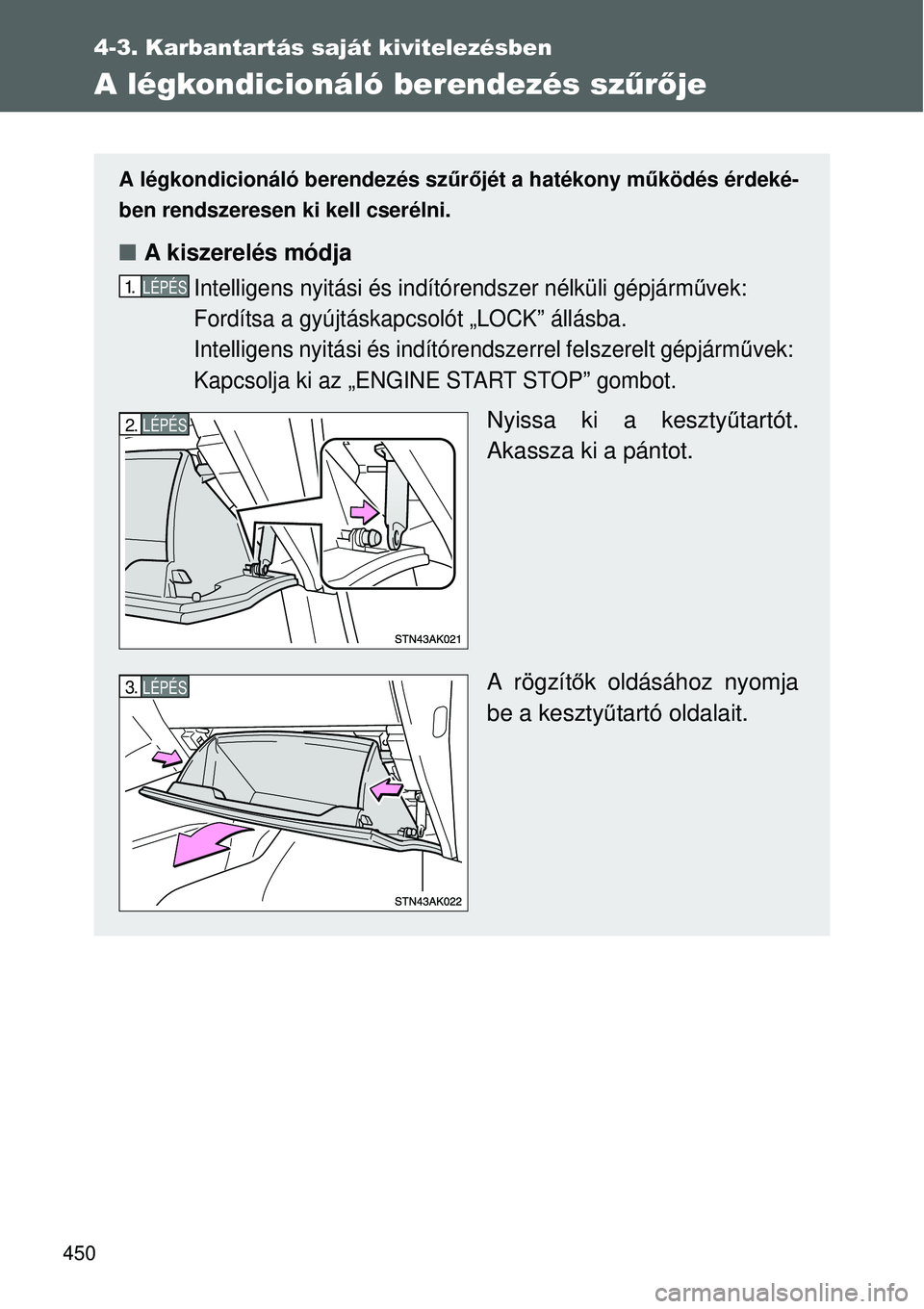 4-3. Karbantartás saját kivitelezésben

A légkondicionáló berendezés szűrője

A légkondicionáló berendezés szűrőjét a hatékony működés érdekében rendszeresen ki kell cserélni.

■ A kiszerelés módja

1. LÉPÉS Intelligens nyitási és indítórendszer nélküli gépjárművek: Fordítsa a gyújtáskapcsolót „LOCK” állásba.
Intelligens nyitási és indítórendszerrel felszerelt gépjárművek: Kapcsolja ki az „ENGINE START STOP” gombot.

2. LÉPÉS Nyissa ki a kesztyűtartót. Akassza ki a pántot.

STN43AK021

3. LÉPÉS A rögzítők oldásához nyomja be a kesztyűtartó oldalait.

STN43AK022

450

carmanualsonline.info